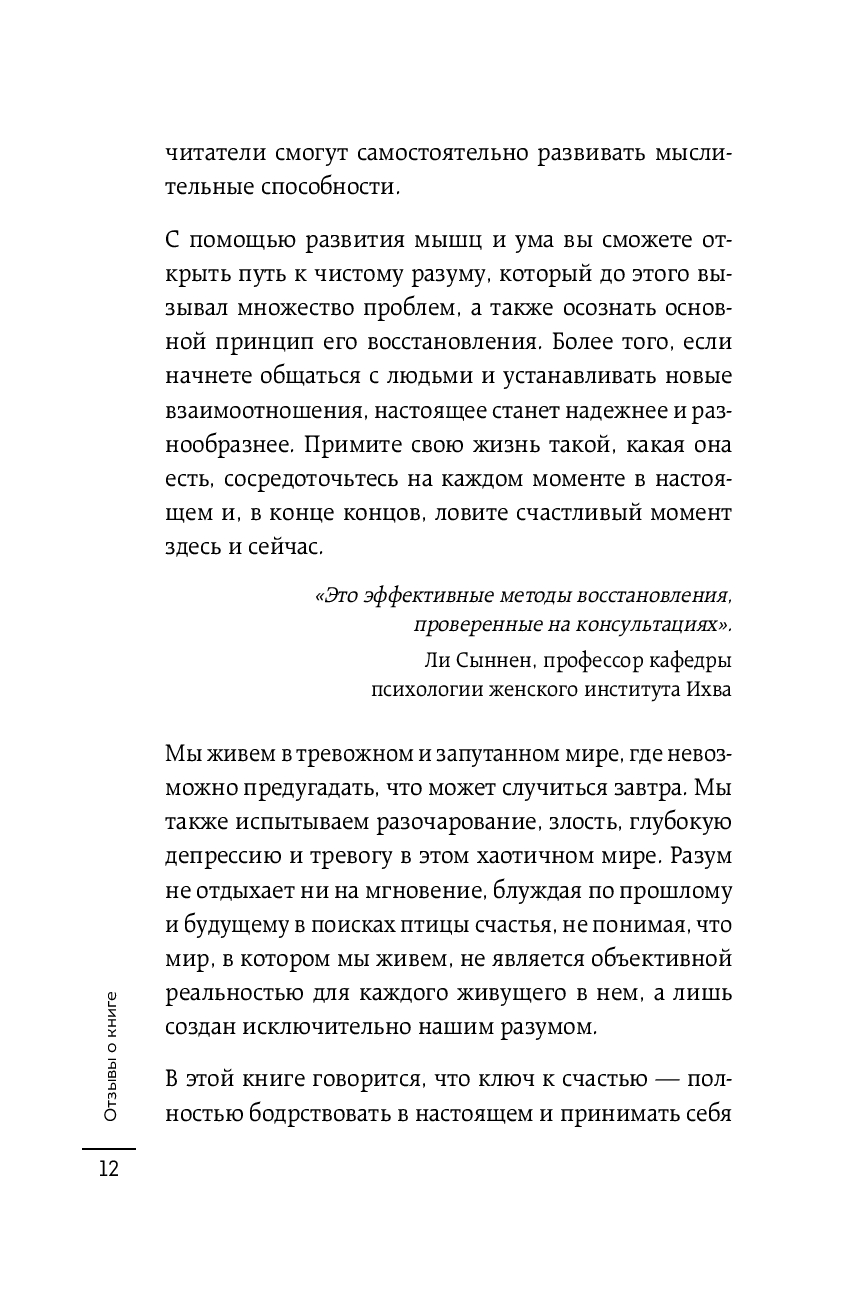 читатели смогут самостоятельно развивать мыслительные способности.

С помощью развития мышц и ума вы сможете открыть путь к чистому разуму, который до этого вызывал множество проблем, а также осознать основной принцип его восстановления. Более того, если начнете общаться с людьми и устанавливать новые взаимоотношения, настоящее станет надежнее и разнообразнее. Примите свою жизнь такой, какая она есть, сосредоточьтесь на каждом моменте в настоящем и, в конце концов, ловите счастливый момент здесь и сейчас.

«Это эффективные методы восстановления, проверенные на консультациях».

Ли Сыннен, профессор кафедры психологии женского института Ихва

Мы живем в тревожном и запутанном мире, где невозможно предугадать, что может случиться завтра. Мы также испытываем разочарование, злость, глубокую депрессию и тревогу в этом хаотичном мире. Разум не отдыхает ни на мгновение, блуждая по прошлому и будущему в поисках птицы счастья, не понимая, что мир, в котором мы живем, не является объективной реальностью для каждого живущего в нем, а лишь создан исключительно нашим разумом.

В этой книге говорится, что ключ к счастью — полностью бодрствовать в настоящем и принимать себя

Отзывы о книге

12